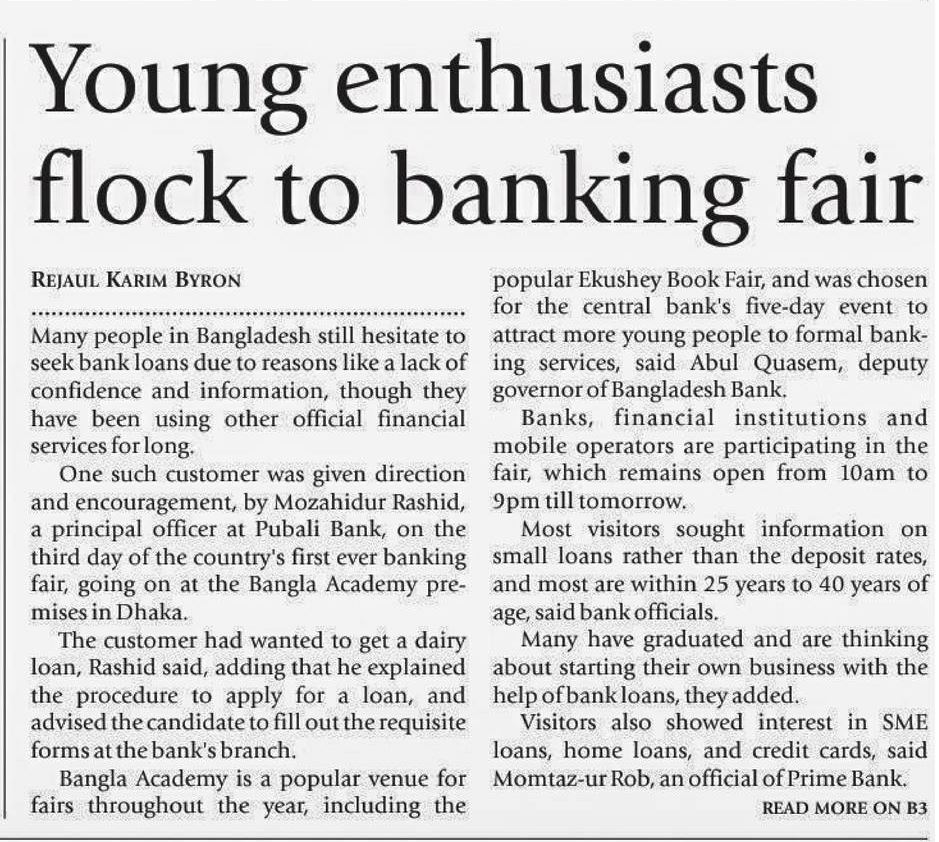 Young enthusiasts flock to banking fair

REJAUL KARIM BYRON

Many people in Bangladesh still hesitate to seek bank loans due to reasons like a lack of confidence and information, though they have been using other official financial services for long.

One such customer was given direction and encouragement, by Mozahidur Rashid, a principal officer at Pubali Bank, on the third day of the country's first ever banking fair, going on at the Bangla Academy premises in Dhaka.

The customer had wanted to get a dairy loan, Rashid said, adding that he explained the procedure to apply for a loan, and advised the candidate to fill out the requisite forms at the bank's branch.

Bangla Academy is a popular venue for fairs throughout the year, including the popular Ekushey Book Fair, and was chosen for the central bank's five-day event to attract more young people to formal banking services, said Abul Quasem, deputy governor of Bangladesh Bank.

Banks, financial institutions and mobile operators are participating in the fair, which remains open from 10am to 9pm till tomorrow.

Most visitors sought information on small loans rather than the deposit rates, and most are within 25 years to 40 years of age, said bank officials.

Many have graduated and are thinking about starting their own business with the help of bank loans, they added.

Visitors also showed interest in SME loans, home loans, and credit cards, said Momtaz-ur Rob, an official of Prime Bank.

READ MORE ON B3